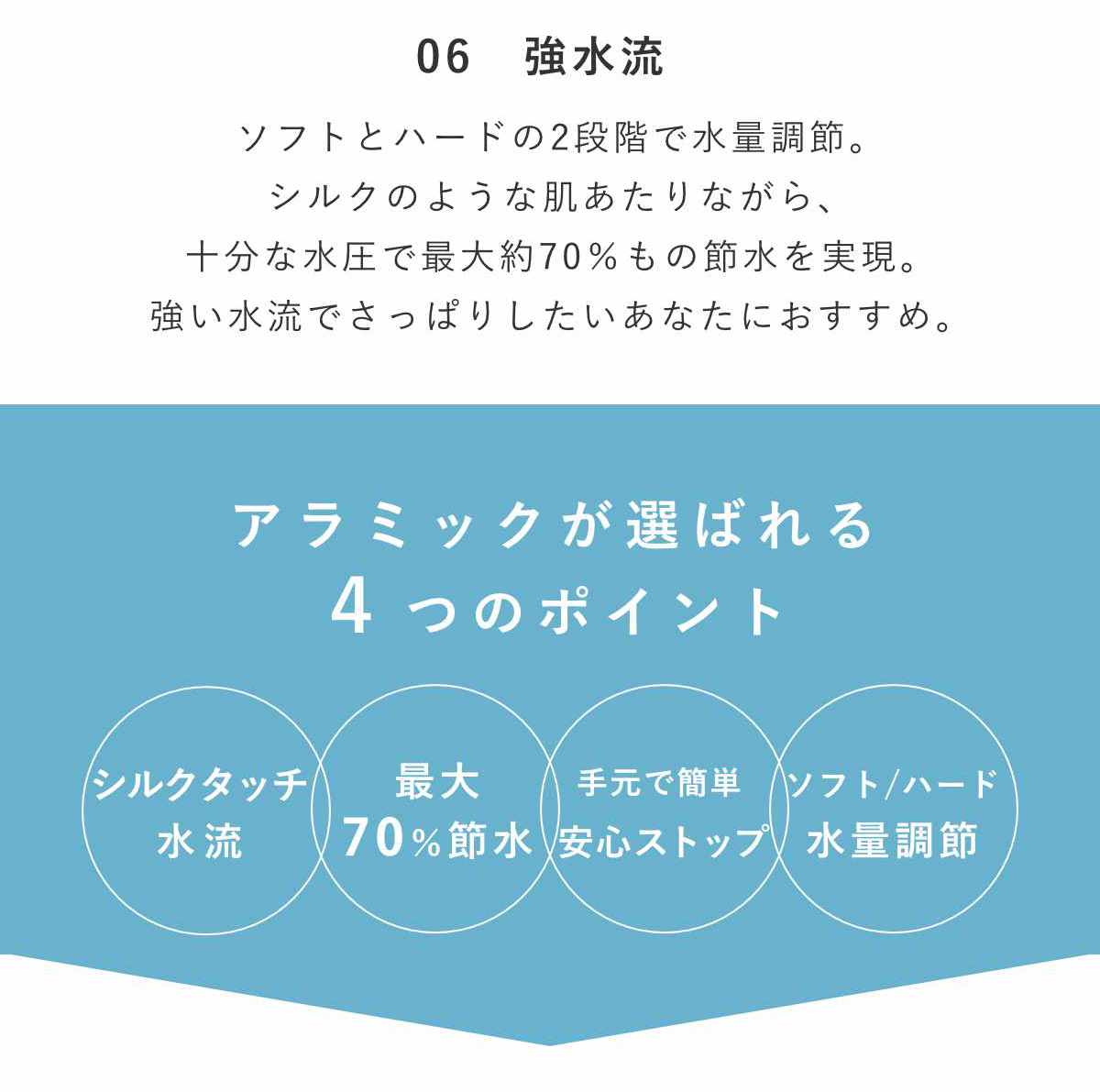 06　強水流

ソフトとハードの2段階で水量調節。
シルクのような肌あたりながら、
十分な水圧で最大約70％もの節水を実現。
強い水流でさっぱりしたいあなたにおすすめ。

アラミックが選ばれる
4つのポイント

シルクタッチ
水流

最大
70％節水

手元で簡単
安心ストップ

ソフト/ハード
水量調節